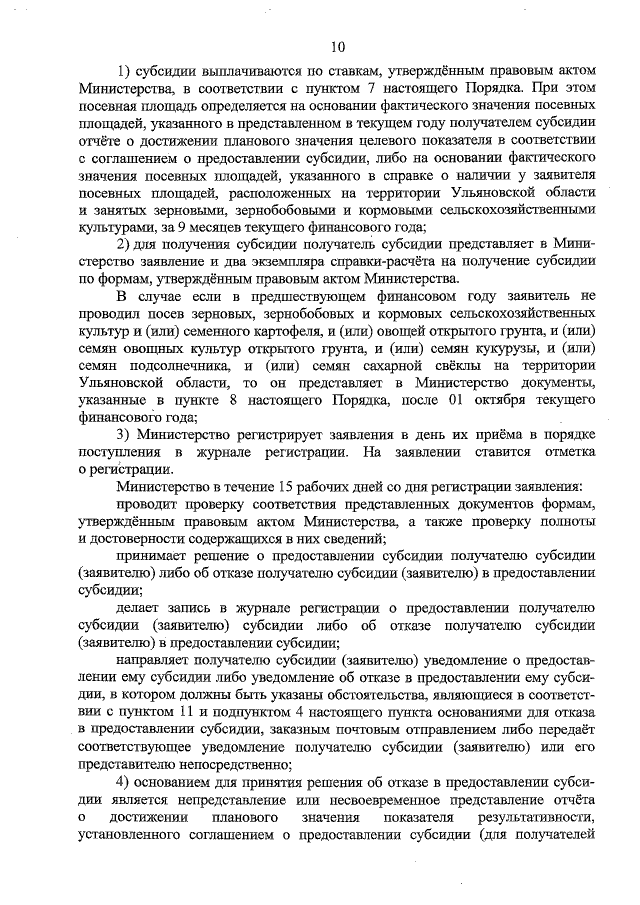 10

1) субсидии выплачиваются по ставкам, утверждённым правовым актом Министерства, в соответствии с пунктом 7 настоящего Порядка. При этом посевная площадь определяется на основании фактического значения посевных площадей, указанного в представленном в текущем году получателем субсидии отчёте о достижении планового значения целевого показателя в соответствии с соглашением о предоставлении субсидии, либо на основании фактического значения посевных площадей, указанного в справке о наличии у заявителя посевных площадей, расположенных на территории Ульяновской области и занятых зерновыми, зернобобовыми и кормовыми сельскохозяйственными культурами, за 9 месяцев текущего финансового года;

2) для получения субсидии получатель субсидии представляет в Министерство заявление и два экземпляра справки-расчёта на получение субсидии по формам, утверждённым правовым актом Министерства.

В случае если в предшествующем финансовом году заявитель не проводил посев зерновых, зернобобовых и кормовых сельскохозяйственных культур и (или) семенного картофеля, и (или) овощей открытого грунта, и (или) семян овощных культур открытого грунта, и (или) семян кукурузы, и (или) семян подсолнечника, и (или) семян сахарной свёклы на территории Ульяновской области, то он представляет в Министерство документы, указанные в пункте 8 настоящего Порядка, после 01 октября текущего финансового года;

3) Министерство регистрирует заявления в день их приёма в порядке поступления в журнале регистрации. На заявлении ставится отметка о регистрации.

Министерство в течение 15 рабочих дней со дня регистрации заявления:

проводит проверку соответствия представленных документов формам, утверждённым правовым актом Министерства, а также проверку полноты и достоверности содержащихся в них сведений;

принимает решение о предоставлении субсидии получателю субсидии (заявителю) либо об отказе получателю субсидии (заявителю) в предоставлении субсидии;

делает запись в журнале регистрации о предоставлении получателю субсидии (заявителю) субсидии либо об отказе получателю субсидии (заявителю) в предоставлении субсидии;

направляет получателю субсидии (заявителю) уведомление о предоставлении ему субсидии либо уведомление об отказе в предоставлении ему субсидии, в котором должны быть указаны обстоятельства, являющиеся в соответствии с пунктом 11 и подпунктом 4 настоящего пункта основаниями для отказа в предоставлении субсидии, заказным почтовым отправлением либо передаёт соответствующее уведомление получателю субсидии (заявителю) или его представителю непосредственно;

4) основанием для принятия решения об отказе в предоставлении субсидии является непредставление или несвоевременное представление отчёта о достижении планового значения показателя результативности, установленного соглашением о предоставлении субсидии (для получателей